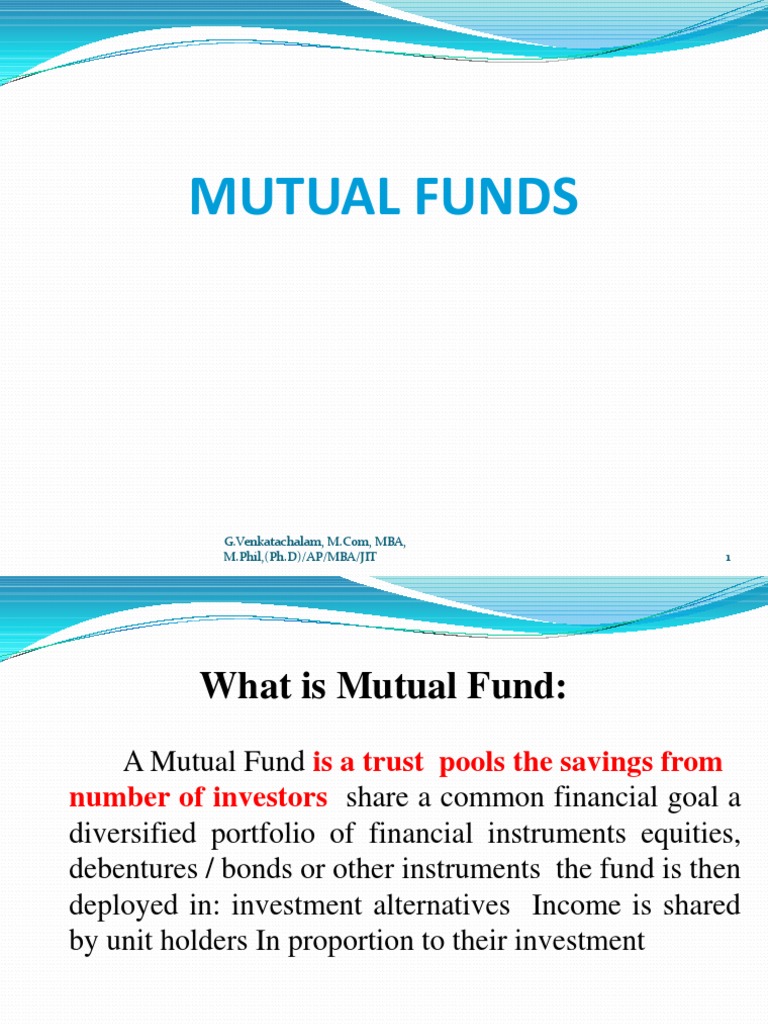 MUTUAL FUNDS

G.Venkatachalam, M.Com, MBA, M.Phil,(Ph.D)/AP/MBA/JIT

1

What is Mutual Fund:

A Mutual Fund is a trust pools the savings from number of investors share a common financial goal a diversified portfolio of financial instruments equities, debentures / bonds or other instruments the fund is then deployed in: investment alternatives Income is shared by unit holders In proportion to their investment